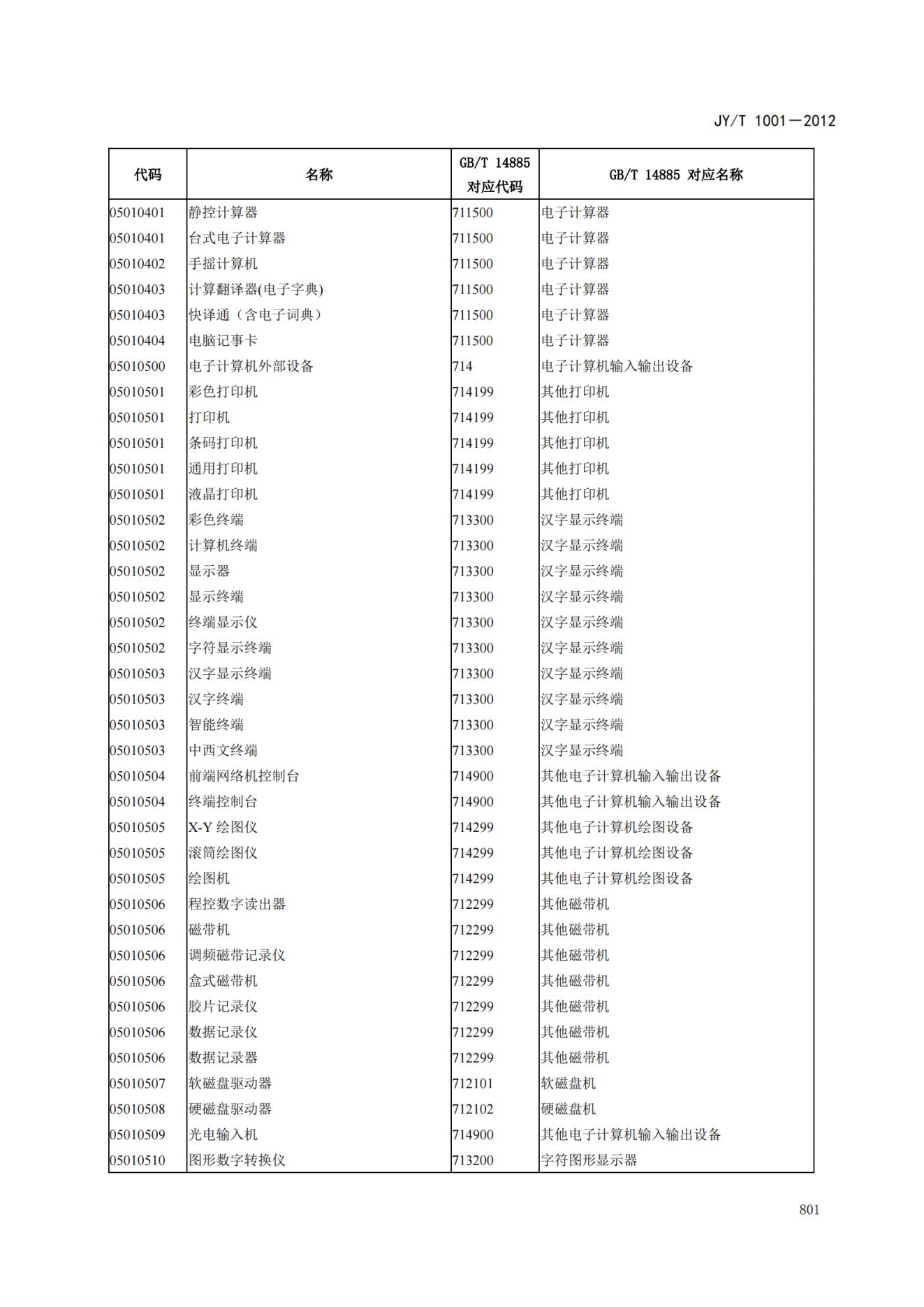 JY/T 1001—2012

| 代码 | 名称 | GB/T 14885 对应代码 | GB/T 14885 对应名称 |
|---|---|---|---|
| 05010401 | 静控计算器 | 711500 | 电子计算器 |
| 05010401 | 台式电子计算器 | 711500 | 电子计算器 |
| 05010402 | 手摇计算机 | 711500 | 电子计算器 |
| 05010403 | 计算翻译器(电子字典) | 711500 | 电子计算器 |
| 05010403 | 快译通（含电子词典） | 711500 | 电子计算器 |
| 05010404 | 电脑记事卡 | 711500 | 电子计算器 |
| 05010500 | 电子计算机外部设备 | 714 | 电子计算机输入输出设备 |
| 05010501 | 彩色打印机 | 714199 | 其他打印机 |
| 05010501 | 打印机 | 714199 | 其他打印机 |
| 05010501 | 条码打印机 | 714199 | 其他打印机 |
| 05010501 | 通用打印机 | 714199 | 其他打印机 |
| 05010501 | 液晶打印机 | 714199 | 其他打印机 |
| 05010502 | 彩色终端 | 713300 | 汉字显示终端 |
| 05010502 | 计算机终端 | 713300 | 汉字显示终端 |
| 05010502 | 显示器 | 713300 | 汉字显示终端 |
| 05010502 | 显示终端 | 713300 | 汉字显示终端 |
| 05010502 | 终端显示仪 | 713300 | 汉字显示终端 |
| 05010502 | 字符显示终端 | 713300 | 汉字显示终端 |
| 05010503 | 汉字显示终端 | 713300 | 汉字显示终端 |
| 05010503 | 汉字终端 | 713300 | 汉字显示终端 |
| 05010503 | 智能终端 | 713300 | 汉字显示终端 |
| 05010503 | 中西文终端 | 713300 | 汉字显示终端 |
| 05010504 | 前端网络机控制台 | 714900 | 其他电子计算机输入输出设备 |
| 05010504 | 终端控制台 | 714900 | 其他电子计算机输入输出设备 |
| 05010505 | X-Y 绘图仪 | 714299 | 其他电子计算机绘图设备 |
| 05010505 | 滚筒绘图仪 | 714299 | 其他电子计算机绘图设备 |
| 05010505 | 绘图机 | 714299 | 其他电子计算机绘图设备 |
| 05010506 | 程控数字读出器 | 712299 | 其他磁带机 |
| 05010506 | 磁带机 | 712299 | 其他磁带机 |
| 05010506 | 调频磁带记录仪 | 712299 | 其他磁带机 |
| 05010506 | 盒式磁带机 | 712299 | 其他磁带机 |
| 05010506 | 胶片记录仪 | 712299 | 其他磁带机 |
| 05010506 | 数据记录仪 | 712299 | 其他磁带机 |
| 05010506 | 数据记录器 | 712299 | 其他磁带机 |
| 05010507 | 软磁盘驱动器 | 712101 | 软磁盘机 |
| 05010508 | 硬磁盘驱动器 | 712102 | 硬磁盘机 |
| 05010509 | 光电输入机 | 714900 | 其他电子计算机输入输出设备 |
| 05010510 | 图形数字转换仪 | 713200 | 字符图形显示器 |

801